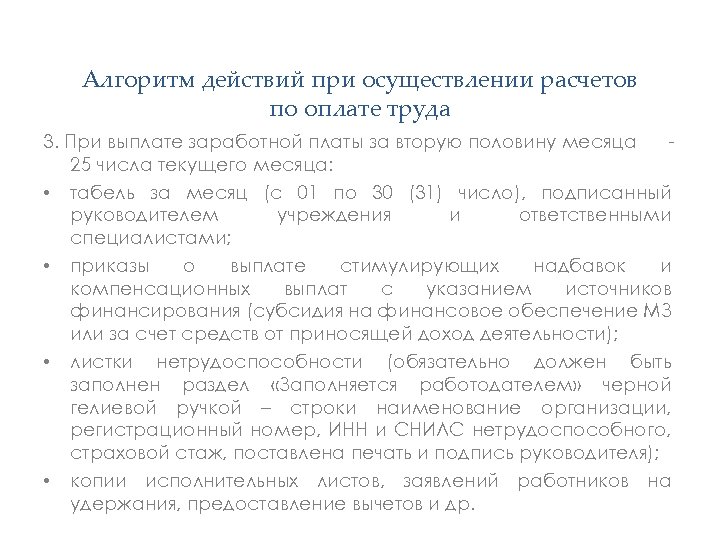 Алгоритм действий при осуществлении расчетов по оплате труда

3. При выплате заработной платы за вторую половину месяца - 25 числа текущего месяца:

• табель за месяц (с 01 по 30 (31) число), подписанный руководителем учреждения и ответственными специалистами;

• приказы о выплате стимулирующих надбавок и компенсационных выплат с указанием источников финансирования (субсидия на финансовое обеспечение МЗ или за счет средств от приносящей доход деятельности);

• листки нетрудоспособности (обязательно должен быть заполнен раздел «Заполняется работодателем» черной гелиевой ручкой – строки наименование организации, регистрационный номер, ИНН и СНИЛС нетрудоспособного, страховой стаж, поставлена печать и подпись руководителя);

• копии исполнительных листов, заявлений работников на удержания, предоставление вычетов и др.